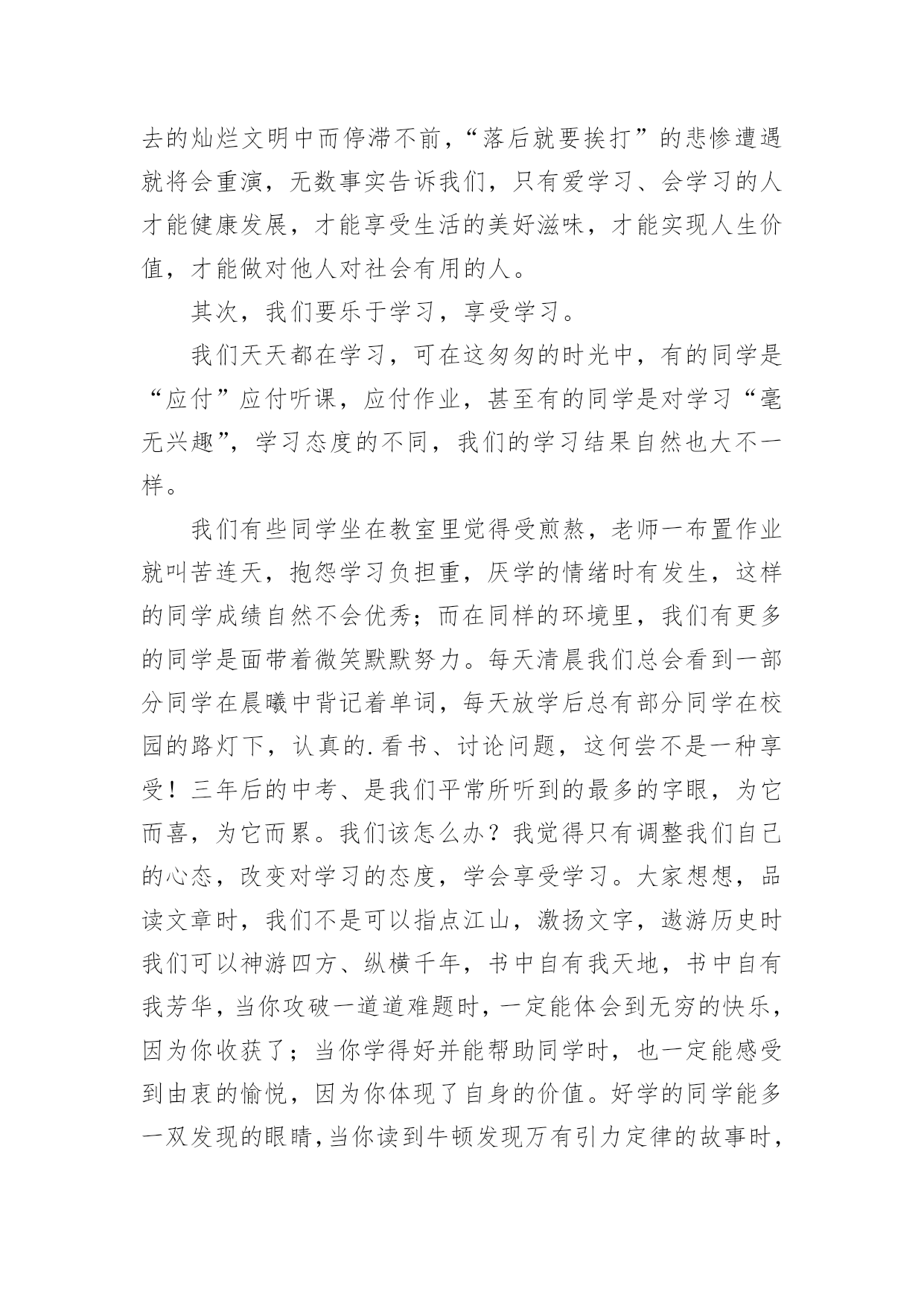 去的灿烂文明中而停滞不前，“落后就要挨打”的悲惨遭遇就将会重演，无数事实告诉我们，只有爱学习、会学习的人才能健康发展，才能享受生活的美好滋味，才能实现人生价值，才能做对他人对社会有用的人。

其次，我们要乐于学习，享受学习。

我们天天都在学习，可在这匆匆的时光中，有的同学是“应付”应付听课，应付作业，甚至有的同学是对学习“毫无兴趣”，学习态度的不同，我们的学习结果自然也大不一样。

我们有些同学坐在教室里觉得受煎熬，老师一布置作业就叫苦连天，抱怨学习负担重，厌学的情绪时有发生，这样的同学成绩自然不会优秀；而在同样的环境里，我们有更多的同学是面带着微笑默默努力。每天清晨我们总会看到一部分同学在晨曦中背记着单词，每天放学后总有部分同学在校园的路灯下，认真的.看书、讨论问题，这何尝不是一种享受！三年后的中考、是我们平常所听到的最多的字眼，为它而喜，为它而累。我们该怎么办？我觉得只有调整我们自己的心态，改变对学习的态度，学会享受学习。大家想想，品读文章时，我们不是可以指点江山，激扬文字，遨游历史时我们可以神游四方、纵横千年，书中自有我天地，书中自有我芳华，当你攻破一道道难题时，一定能体会到无穷的快乐，因为你收获了；当你学得好并能帮助同学时，也一定能感受到由衷的愉悦，因为你体现了自身的价值。好学的同学能多一双发现的眼睛，当你读到牛顿发现万有引力定律的故事时，